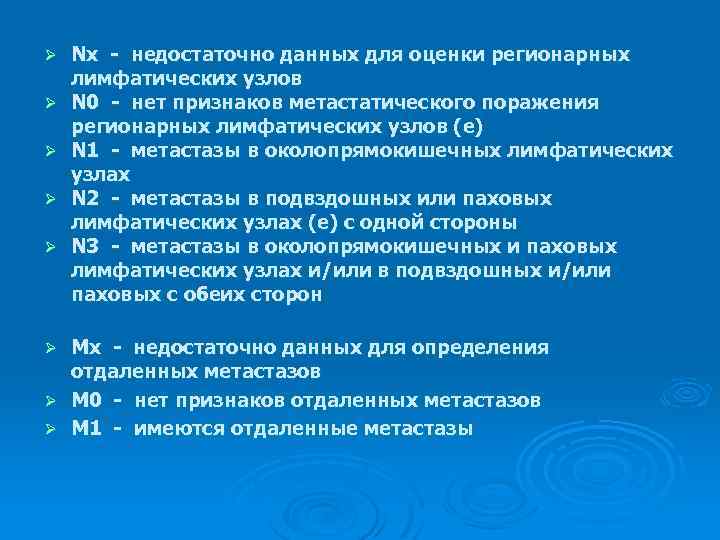 ➢ Nx - недостаточно данных для оценки регионарных лимфатических узлов
➢ N0 - нет признаков метастатического поражения регионарных лимфатических узлов (е)
➢ N1 - метастазы в околопрямокишечных лимфатических узлах
➢ N2 - метастазы в подвздошных или паховых лимфатических узлах (е) с одной стороны
➢ N3 - метастазы в околопрямокишечных и паховых лимфатических узлах и/или в подвздошных и/или паховых с обеих сторон

➢ Mx - недостаточно данных для определения отдаленных метастазов
➢ M0 - нет признаков отдаленных метастазов
➢ M1 - имеются отдаленные метастазы